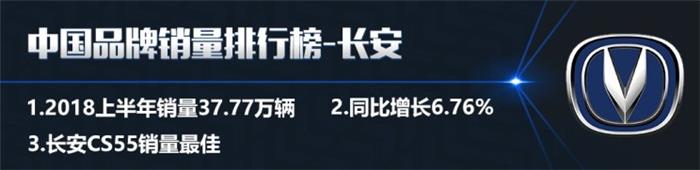 中国品牌销量排行榜-长安

1.2018上半年销量37.77万辆　2.同比增长6.76%

3.长安CS55销量最佳